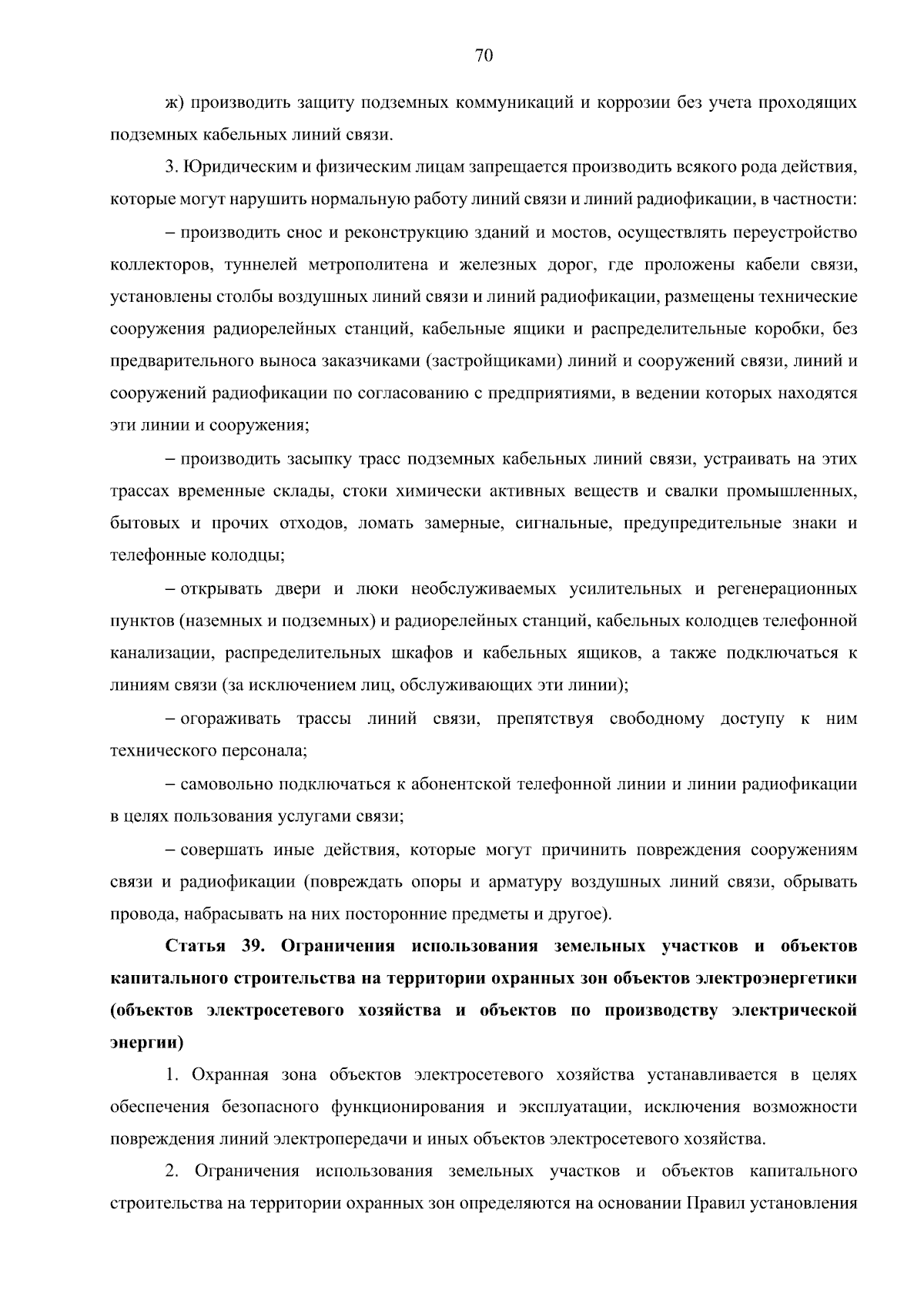 70

ж) производить защиту подземных коммуникаций и коррозии без учета проходящих подземных кабельных линий связи.

3. Юридическим и физическим лицам запрещается производить всякого рода действия, которые могут нарушить нормальную работу линий связи и линий радиофикации, в частности:

– производить снос и реконструкцию зданий и мостов, осуществлять переустройство коллекторов, туннелей метрополитена и железных дорог, где проложены кабели связи, установлены столбы воздушных линий связи и линий радиофикации, размещены технические сооружения радиорелейных станций, кабельные ящики и распределительные коробки, без предварительного выноса заказчиками (застройщиками) линий и сооружений связи, линий и сооружений радиофикации по согласованию с предприятиями, в ведении которых находятся эти линии и сооружения;

– производить засыпку трасс подземных кабельных линий связи, устраивать на этих трассах временные склады, стоки химически активных веществ и свалки промышленных, бытовых и прочих отходов, ломать замерные, сигнальные, предупредительные знаки и телефонные колодцы;

– открывать двери и люки необслуживаемых усилительных и регенерационных пунктов (наземных и подземных) и радиорелейных станций, кабельных колодцев телефонной канализации, распределительных шкафов и кабельных ящиков, а также подключаться к линиям связи (за исключением лиц, обслуживающих эти линии);

– огораживать трассы линий связи, препятствуя свободному доступу к ним технического персонала;

– самовольно подключаться к абонентской телефонной линии и линии радиофикации в целях пользования услугами связи;

– совершать иные действия, которые могут причинить повреждения сооружениям связи и радиофикации (повреждать опоры и арматуру воздушных линий связи, обрывать провода, набрасывать на них посторонние предметы и другое).

Статья 39. Ограничения использования земельных участков и объектов капитального строительства на территории охранных зон объектов электроэнергетики (объектов электросетевого хозяйства и объектов по производству электрической энергии)

1. Охранная зона объектов электросетевого хозяйства устанавливается в целях обеспечения безопасного функционирования и эксплуатации, исключения возможности повреждения линий электропередачи и иных объектов электросетевого хозяйства.

2. Ограничения использования земельных участков и объектов капитального строительства на территории охранных зон определяются на основании Правил установления